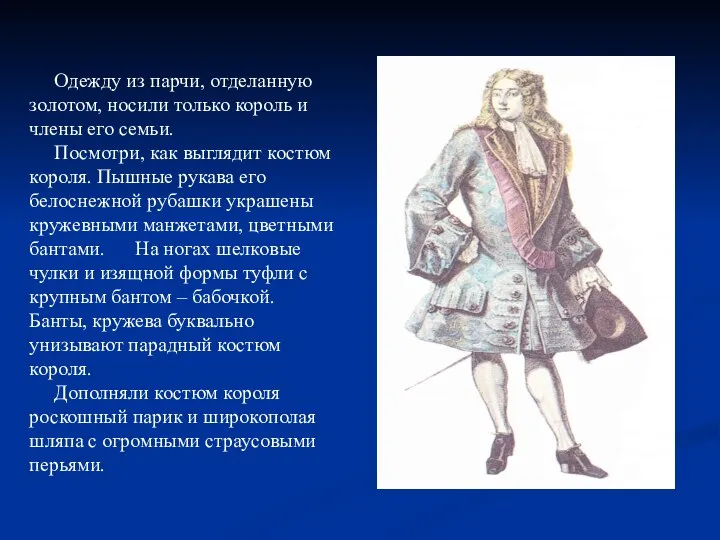 Одежду из парчи, отделанную золотом, носили только король и члены его семьи.

Посмотри, как выглядит костюм короля. Пышные рукава его белоснежной рубашки украшены кружевными манжетами, цветными бантами.     На ногах шелковые чулки и изящной формы туфли с крупным бантом – бабочкой. Банты, кружева буквально унизывают парадный костюм короля.

Дополняли костюм короля роскошный парик и широкополая шляпа с огромными страусовыми перьями.